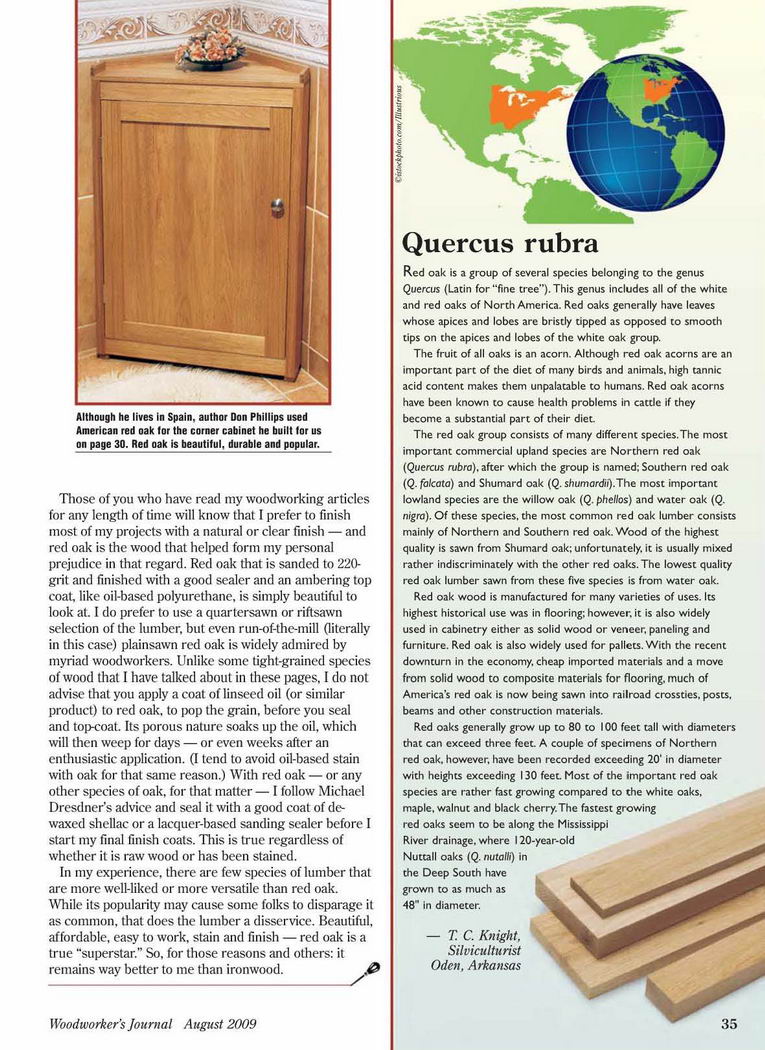 Although he lives in Spain, author Don Phillips used American red oak for the corner cabinet he built for us on page 30. Red oak is beautiful, durable and popular.

Those of you who have read my woodworking articles for any length of time will know that I prefer to finish most of my projects with a natural or clear finish — and red oak is the wood that helped form my personal prejudice in that regard. Red oak that is sanded to 220-grit and finished with a good sealer and an ambering top coat, like oil-based polyurethane, is simply beautiful to look at. I do prefer to use a quartersawn or riftsawn selection of the lumber, but even run-of-the-mill (literally in this case) plainsawn red oak is widely admired by myriad woodworkers. Unlike some tight-grained species of wood that I have talked about in these pages, I do not advise that you apply a coat of linseed oil (or similar product) to red oak, to pop the grain, before you seal and top-coat. Its porous nature soaks up the oil, which will then weep for days — or even weeks after an enthusiastic application. (I tend to avoid oil-based stain with oak for that same reason.) With red oak — or any other species of oak, for that matter — I follow Michael Dresdner's advice and seal it with a good coat of de-waxed shellac or a lacquer-based sanding sealer before I start my final finish coats. This is true regardless of whether it is raw wood or has been stained.

In my experience, there are few species of lumber that are more well-liked or more versatile than red oak. While its popularity may cause some folks to disparage it as common, that does the lumber a disservice. Beautiful, affordable, easy to work, stain and finish — red oak is a true "superstar." So, for those reasons and others: it remains way better to me than ironwood.

©istockphoto.com/Illustrious

Quercus rubra

Red oak is a group of several species belonging to the genus Quercus (Latin for "fine tree"). This genus includes all of the white and red oaks of North America. Red oaks generally have leaves whose apices and lobes are bristly tipped as opposed to smooth tips on the apices and lobes of the white oak group.

The fruit of all oaks is an acorn. Although red oak acorns are an important part of the diet of many birds and animals, high tannic acid content makes them unpalatable to humans. Red oak acorns have been known to cause health problems in cattle if they become a substantial part of their diet.

The red oak group consists of many different species. The most important commercial upland species are Northern red oak (Quercus rubra), after which the group is named; Southern red oak (Q. falcata) and Shumard oak (Q. shumardii). The most important lowland species are the willow oak (Q. phellos) and water oak (Q. nigra). Of these species, the most common red oak lumber consists mainly of Northern and Southern red oak. Wood of the highest quality is sawn from Shumard oak; unfortunately, it is usually mixed rather indiscriminately with the other red oaks. The lowest quality red oak lumber sawn from these five species is from water oak.

Red oak wood is manufactured for many varieties of uses. Its highest historical use was in flooring; however, it is also widely used in cabinetry either as solid wood or veneer, paneling and furniture. Red oak is also widely used for pallets. With the recent downturn in the economy, cheap imported materials and a move from solid wood to composite materials for flooring, much of America's red oak is now being sawn into railroad crossties, posts, beams and other construction materials.

Red oaks generally grow up to 80 to 100 feet tall with diameters that can exceed three feet. A couple of specimens of Northern red oak, however, have been recorded exceeding 20' in diameter with heights exceeding 130 feet. Most of the important red oak species are rather fast growing compared to the white oaks, maple, walnut and black cherry. The fastest growing red oaks seem to be along the Mississippi River drainage, where 120-year-old Nuttall oaks (Q. nutalli) in the Deep South have grown to as much as 48" in diameter.

— T. C. Knight, Silviculturist Oden, Arkansas

Woodworker's Journal August 2009

35